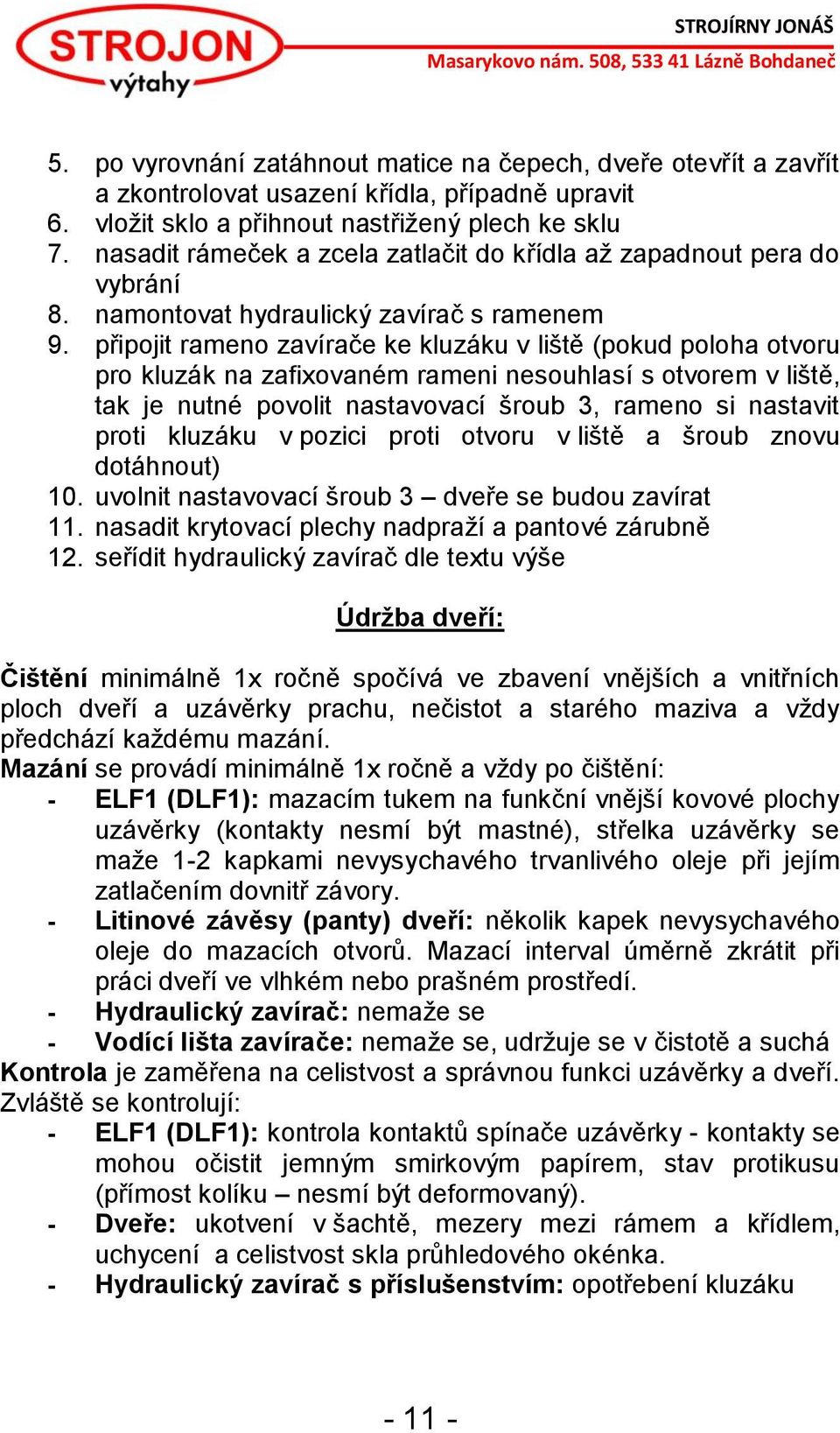 STROJON
výtahy

STROJÍRNY JONÁŠ
Masarykovo nám. 508, 533 41 Lázně Bohdaneč

5. po vyrovnání zatáhnout matice na čepech, dveře otevřít a zavřít a zkontrolovat usazení křídla, případně upravit
6. vložit sklo a přihnout nastřižený plech ke sklu
7. nasadit rámeček a zcela zatlačit do křídla až zapadnout pera do vybrání
8. namontovat hydraulický zavírač s ramenem
9. připojit rameno zavírače ke kluzáku v liště (pokud poloha otvoru pro kluzák na zafixovaném rameni nesouhlasí s otvorem v liště, tak je nutné povolit nastavovací šroub 3, rameno si nastavit proti kluzáku v pozici proti otvoru v liště a šroub znovu dotáhnout)
10. uvolnit nastavovací šroub 3 – dveře se budou zavírat
11. nasadit krytovací plechy nadpraží a pantové zárubně
12. seřídit hydraulický zavírač dle textu výše

Údržba dveří:

Čištění minimálně 1x ročně spočívá ve zbavení vnějších a vnitřních ploch dveří a uzávěrky prachu, nečistot a starého maziva a vždy předchází každému mazání.
Mazání se provádí minimálně 1x ročně a vždy po čištění:
- ELF1 (DLF1): mazacím tukem na funkční vnější kovové plochy uzávěrky (kontakty nesmí být mastné), střelka uzávěrky se maže 1-2 kapkami nevysychavého trvanlivého oleje při jejím zatlačením dovnitř závory.
- Litinové závěsy (panty) dveří: několik kapek nevysychavého oleje do mazacích otvorů. Mazací interval úměrně zkrátit při práci dveří ve vlhkém nebo prašném prostředí.
- Hydraulický zavírač: nemaže se
- Vodící lišta zavírače: nemaže se, udržuje se v čistotě a suchá
Kontrola je zaměřena na celistvost a správnou funkci uzávěrky a dveří. Zvláště se kontrolují:
- ELF1 (DLF1): kontrola kontaktů spínače uzávěrky - kontakty se mohou očistit jemným smirkovým papírem, stav protikusu (přímost kolíku – nesmí být deformovaný).
- Dveře: ukotvení v šachtě, mezery mezi rámem a křídlem, uchycení a celistvost skla průhledového okénka.
- Hydraulický zavírač s příslušenstvím: opotřebení kluzáku

- 11 -